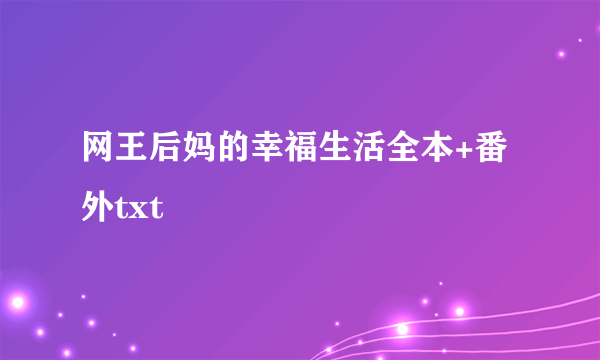 网王后妈的幸福生活全本+番外txt